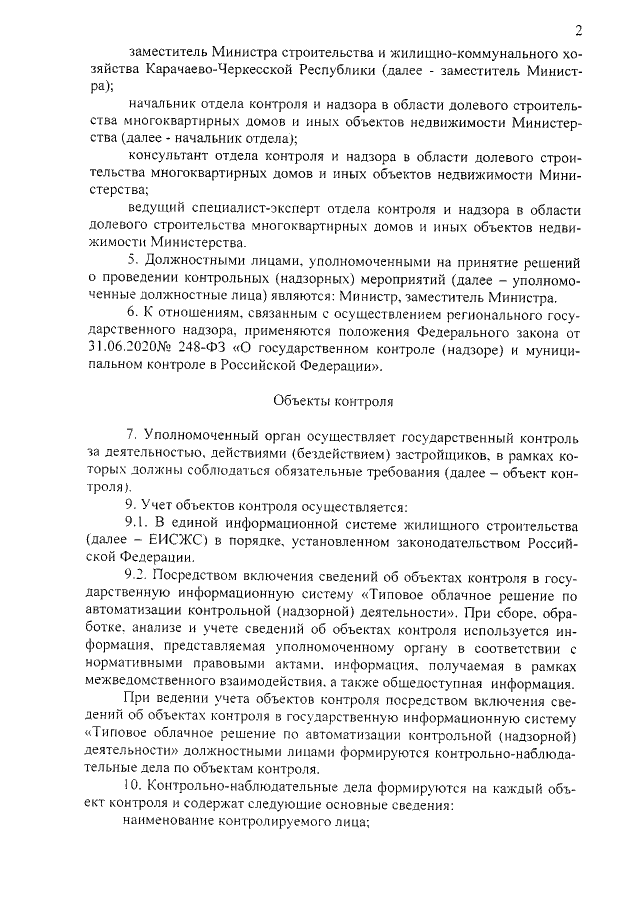 2

заместитель Министра строительства и жилищно-коммунального хозяйства Карачаево-Черкесской Республики (далее - заместитель Министра);

начальник отдела контроля и надзора в области долевого строительства многоквартирных домов и иных объектов недвижимости Министерства (далее - начальник отдела);

консультант отдела контроля и надзора в области долевого строительства многоквартирных домов и иных объектов недвижимости Министерства;

ведущий специалист-эксперт отдела контроля и надзора в области долевого строительства многоквартирных домов и иных объектов недвижимости Министерства.

5. Должностными лицами, уполномоченными на принятие решений о проведении контрольных (надзорных) мероприятий (далее – уполномоченные должностные лица) являются: Министр, заместитель Министра.

6. К отношениям, связанным с осуществлением регионального государственного надзора, применяются положения Федерального закона от 31.06.2020№ 248-ФЗ «О государственном контроле (надзоре) и муниципальном контроле в Российской Федерации».

Объекты контроля

7. Уполномоченный орган осуществляет государственный контроль за деятельностью, действиями (бездействием) застройщиков, в рамках которых должны соблюдаться обязательные требования (далее – объект контроля).

9. Учет объектов контроля осуществляется:

9.1. В единой информационной системе жилищного строительства (далее – ЕИСЖС) в порядке, установленном законодательством Российской Федерации.

9.2. Посредством включения сведений об объектах контроля в государственную информационную систему «Типовое облачное решение по автоматизации контрольной (надзорной) деятельности». При сборе, обработке, анализе и учете сведений об объектах контроля используется информация, представляемая уполномоченному органу в соответствии с нормативными правовыми актами, информация, получаемая в рамках межведомственного взаимодействия, а также общедоступная информация.

При ведении учета объектов контроля посредством включения сведений об объектах контроля в государственную информационную систему «Типовое облачное решение по автоматизации контрольной (надзорной) деятельности» должностными лицами формируются контрольно-наблюдательные дела по объектам контроля.

10. Контрольно-наблюдательные дела формируются на каждый объект контроля и содержат следующие основные сведения:

наименование контролируемого лица;